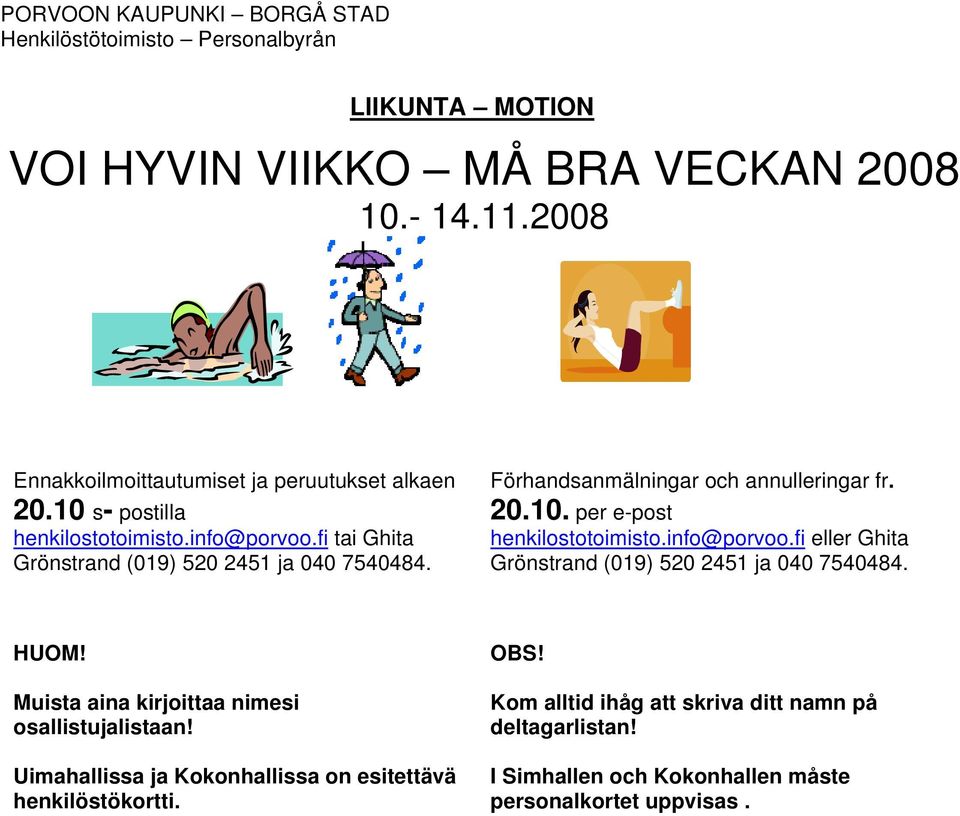 PORVOON KAUPUNKI – BORGÅ STAD
Henkilöstötoimisto – Personalbyrån

LIIKUNTA – MOTION

VOI HYVIN VIIKKO – MÅ BRA VECKAN 2008
10.- 14.11.2008

Ennakkoilmoittautumiset ja peruutukset alkaen 20.10 s- postilla henkilostotoimisto.info@porvoo.fi tai Ghita Grönstrand (019) 520 2451 ja 040 7540484.

HUOM!

Muista aina kirjoittaa nimesi osallistujalistaan!

Uimahallissa ja Kokonhallissa on esitettävä henkilöstökortti.

Förhandsanmälningar och annulleringar fr. 20.10. per e-post henkilostotoimisto.info@porvoo.fi eller Ghita Grönstrand (019) 520 2451 ja 040 7540484.

OBS!

Kom alltid ihåg att skriva ditt namn på deltagarlistan!

I Simhallen och Kokonhallen måste personalkortet uppvisas .